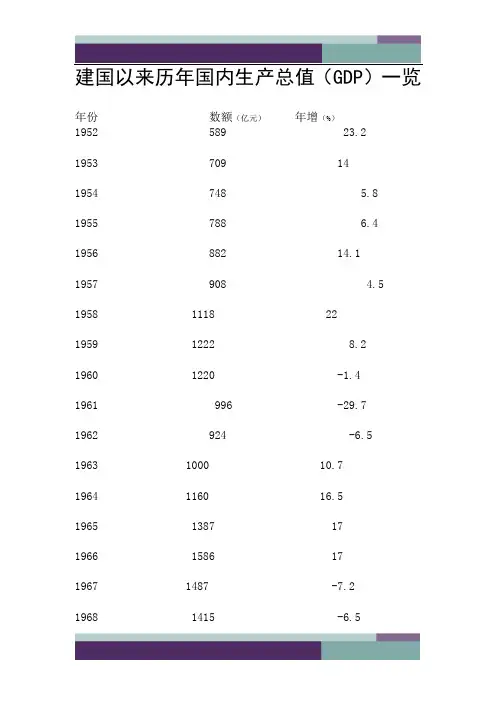 建国以来历年国内生产总值（GDP）一览

| 年份 | 数额（亿元） | 年增（%） |
|---|---|---|
| 1952 | 589 | 23.2 |
| 1953 | 709 | 14 |
| 1954 | 748 | 5.8 |
| 1955 | 788 | 6.4 |
| 1956 | 882 | 14.1 |
| 1957 | 908 | 4.5 |
| 1958 | 1118 | 22 |
| 1959 | 1222 | 8.2 |
| 1960 | 1220 | -1.4 |
| 1961 | 996 | -29.7 |
| 1962 | 924 | -6.5 |
| 1963 | 1000 | 10.7 |
| 1964 | 1160 | 16.5 |
| 1965 | 1387 | 17 |
| 1966 | 1586 | 17 |
| 1967 | 1487 | -7.2 |
| 1968 | 1415 | -6.5 |